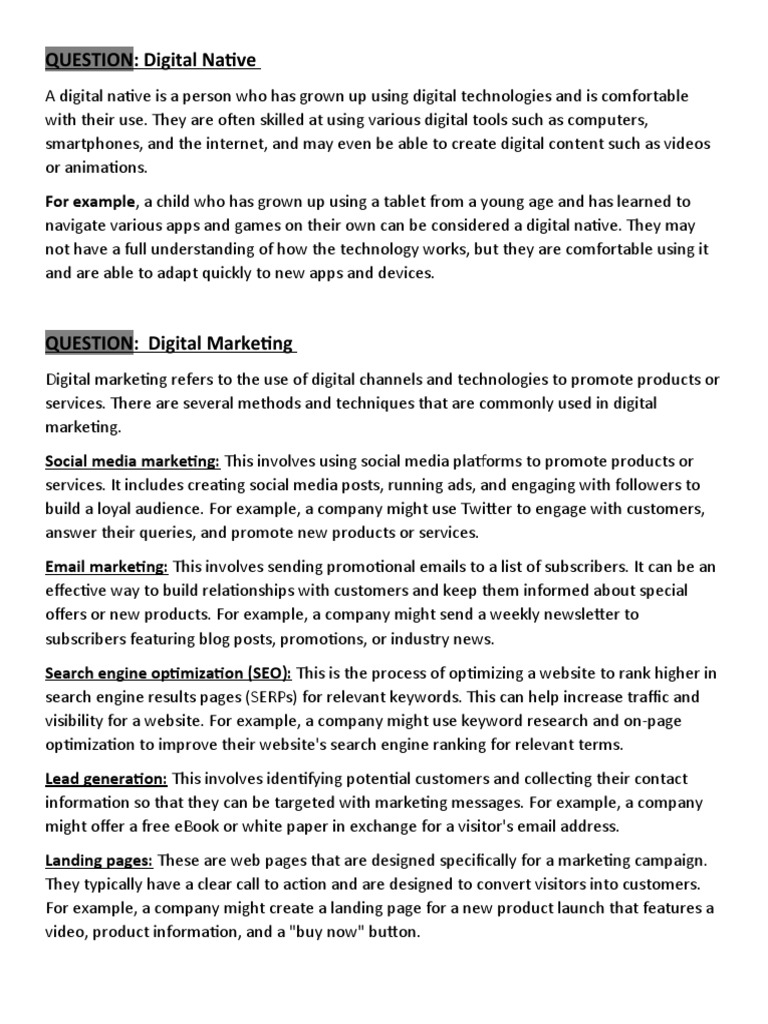 QUESTION: Digital Native

A digital native is a person who has grown up using digital technologies and is comfortable with their use. They are often skilled at using various digital tools such as computers, smartphones, and the internet, and may even be able to create digital content such as videos or animations.

For example, a child who has grown up using a tablet from a young age and has learned to navigate various apps and games on their own can be considered a digital native. They may not have a full understanding of how the technology works, but they are comfortable using it and are able to adapt quickly to new apps and devices.

QUESTION: Digital Marketing

Digital marketing refers to the use of digital channels and technologies to promote products or services. There are several methods and techniques that are commonly used in digital marketing.

Social media marketing: This involves using social media platforms to promote products or services. It includes creating social media posts, running ads, and engaging with followers to build a loyal audience. For example, a company might use Twitter to engage with customers, answer their queries, and promote new products or services.

Email marketing: This involves sending promotional emails to a list of subscribers. It can be an effective way to build relationships with customers and keep them informed about special offers or new products. For example, a company might send a weekly newsletter to subscribers featuring blog posts, promotions, or industry news.

Search engine optimization (SEO): This is the process of optimizing a website to rank higher in search engine results pages (SERPs) for relevant keywords. This can help increase traffic and visibility for a website. For example, a company might use keyword research and on-page optimization to improve their website's search engine ranking for relevant terms.

Lead generation: This involves identifying potential customers and collecting their contact information so that they can be targeted with marketing messages. For example, a company might offer a free eBook or white paper in exchange for a visitor's email address.

Landing pages: These are web pages that are designed specifically for a marketing campaign. They typically have a clear call to action and are designed to convert visitors into customers. For example, a company might create a landing page for a new product launch that features a video, product information, and a "buy now" button.